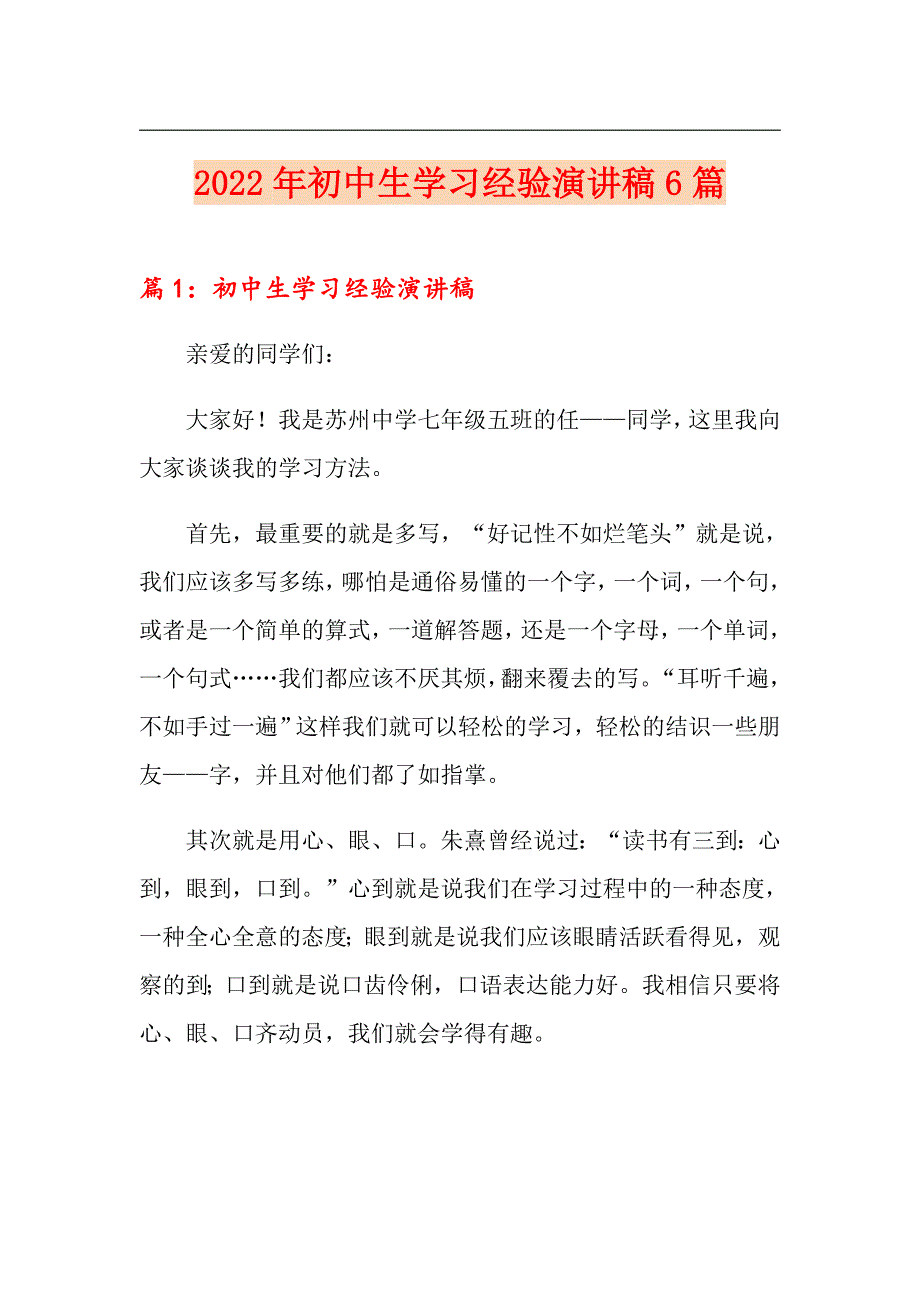 2022年初中生学习经验演讲稿6篇

篇1：初中生学习经验演讲稿

亲爱的同学们：

大家好！我是苏州中学七年级五班的任——同学，这里我向大家谈谈我的学习方法。

首先，最重要的就是多写，“好记性不如烂笔头”就是说，我们应该多写多练，哪怕是通俗易懂的一个字，一个词，一个句，或者是一个简单的算式，一道解答题，还是一个字母，一个单词，一个句式……我们都应该不厌其烦，翻来覆去的写。“耳听千遍，不如手过一遍”这样我们就可以轻松的学习，轻松的结识一些朋友——字，并且对他们都了如指掌。

其次就是用心、眼、口。朱熹曾经说过：“读书有三到：心到，眼到，口到。”心到就是说我们在学习过程中的一种态度，一种全心全意的态度；眼到就是说我们应该眼睛活跃看得见，观察的到；口到就是说口齿伶俐，口语表达能力好。我相信只要将心、眼、口齐动员，我们就会学得有趣。